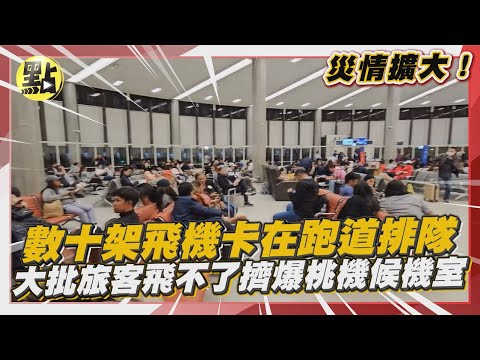 點

災情擴大！

數十架飛機卡在跑道排隊
大批旅客飛不了擠爆桃機候機室